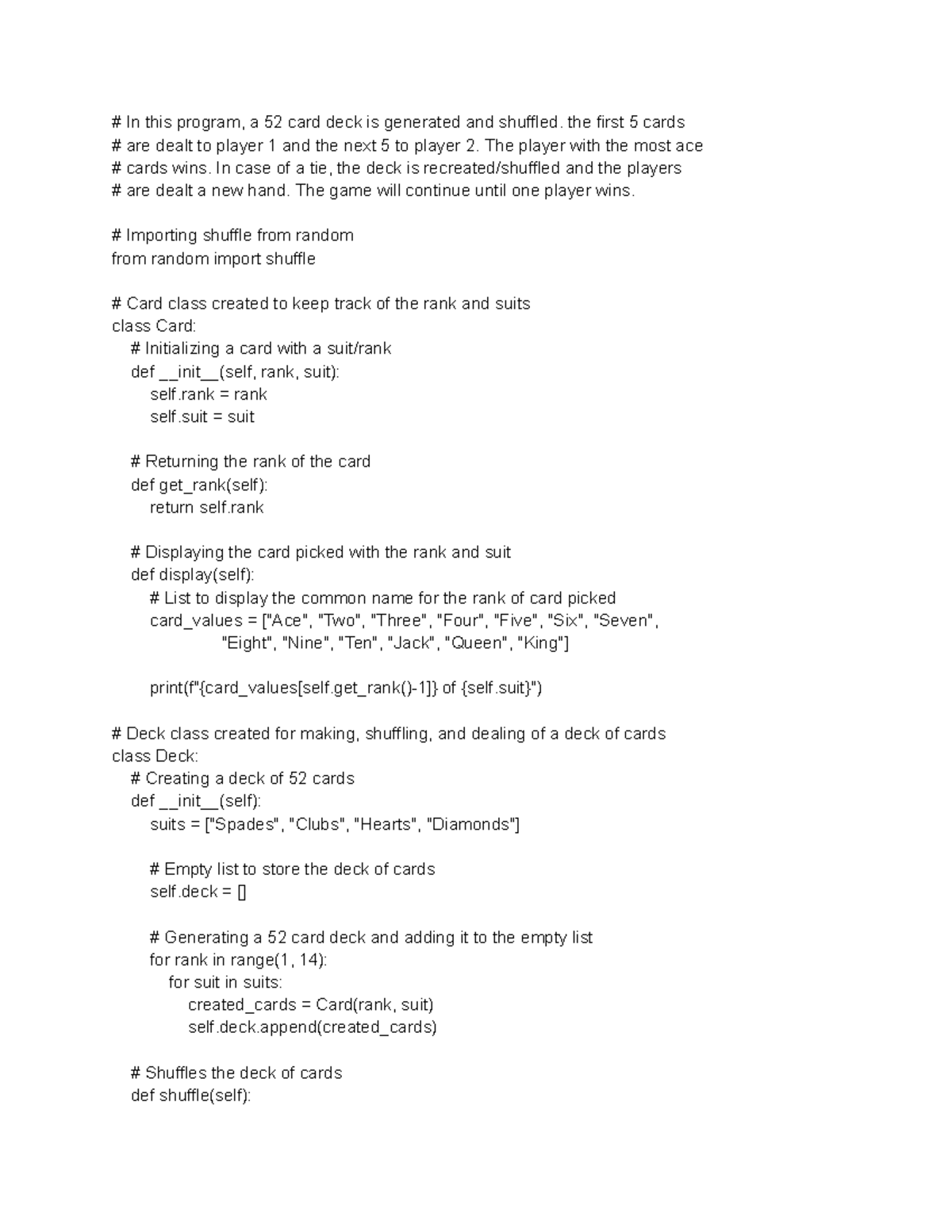 # In this program, a 52 card deck is generated and shuffled. the first 5 cards
# are dealt to player 1 and the next 5 to player 2. The player with the most ace
# cards wins. In case of a tie, the deck is recreated/shuffled and the players
# are dealt a new hand. The game will continue until one player wins.

# Importing shuffle from random
from random import shuffle

# Card class created to keep track of the rank and suits
class Card:
    # Initializing a card with a suit/rank
    def __init__(self, rank, suit):
        self.rank = rank
        self.suit = suit

    # Returning the rank of the card
    def get_rank(self):
        return self.rank

    # Displaying the card picked with the rank and suit
    def display(self):
        # List to display the common name for the rank of card picked
        card_values = ["Ace", "Two", "Three", "Four", "Five", "Six", "Seven",
                       "Eight", "Nine", "Ten", "Jack", "Queen", "King"]

        print(f"{card_values[self.get_rank()-1]} of {self.suit}")

# Deck class created for making, shuffling, and dealing of a deck of cards
class Deck:
    # Creating a deck of 52 cards
    def __init__(self):
        suits = ["Spades", "Clubs", "Hearts", "Diamonds"]

        # Empty list to store the deck of cards
        self.deck = []

        # Generating a 52 card deck and adding it to the empty list
        for rank in range(1, 14):
            for suit in suits:
                created_cards = Card(rank, suit)
                self.deck.append(created_cards)

    # Shuffles the deck of cards
    def shuffle(self):